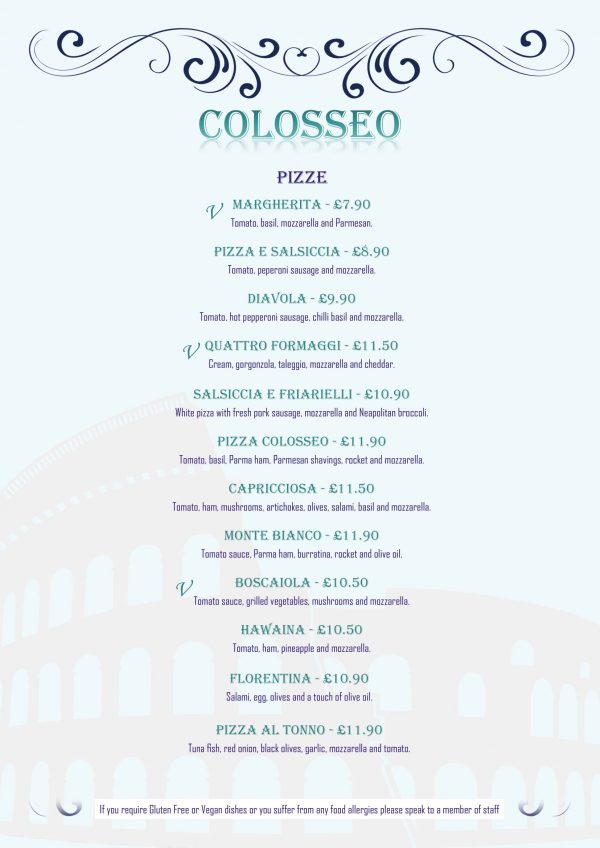 COLOSSEO

PIZZE

V MARGHERITA - £7.90
Tomato, basil, mozzarella and Parmesan.

PIZZA E SALSICCIA - £8.90
Tomato, peperoni sausage and mozzarella.

DIAVOLA - £9.90
Tomato, hot pepperoni sausage, chilli basil and mozzarella.

V QUATTRO FORMAGGI - £11.50
Cream, gorgonzola, taleggio, mozzarella and cheddar.

SALSICCIA E FRIARIELLI - £10.90
White pizza with fresh pork sausage, mozzarella and Neapolitan broccoli.

PIZZA COLOSSEO - £11.90
Tomato, basil, Parma ham, Parmesan shavings, rocket and mozzarella.

CAPRICCIOSA - £11.50
Tomato, ham, mushrooms, artichokes, olives, salami, basil and mozzarella.

MONTE BIANCO - £11.90
Tomato sauce, Parma ham, burratina, rocket and olive oil.

V BOSCAIOLA - £10.50
Tomato sauce, grilled vegetables, mushrooms and mozzarella.

HAWAINA - £10.50
Tomato, ham, pineapple and mozzarella.

FLORENTINA - £10.90
Salami, egg, olives and a touch of olive oil.

PIZZA AL TONNO - £11.90
Tuna fish, red onion, black olives, garlic, mozzarella and tomato.

If you require Gluten Free or Vegan dishes or you suffer from any food allergies please speak to a member of staff